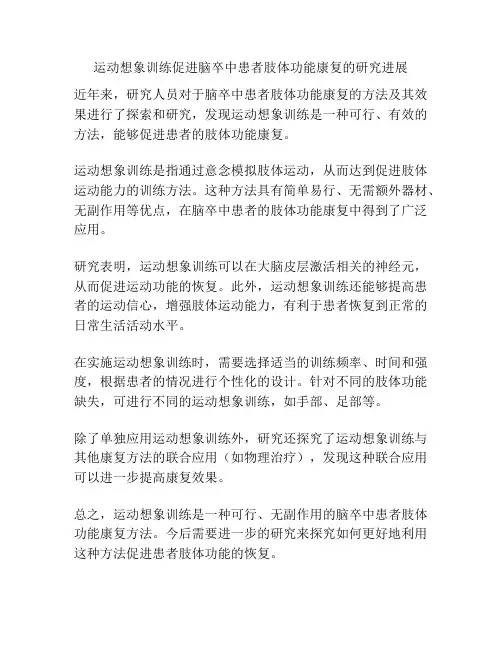 运动想象训练促进脑卒中患者肢体功能康复的研究进展

近年来，研究人员对于脑卒中患者肢体功能康复的方法及其效果进行了探索和研究，发现运动想象训练是一种可行、有效的方法，能够促进患者的肢体功能康复。

运动想象训练是指通过意念模拟肢体运动，从而达到促进肢体运动能力的训练方法。这种方法具有简单易行、无需额外器材、无副作用等优点，在脑卒中患者的肢体功能康复中得到了广泛应用。

研究表明，运动想象训练可以在大脑皮层激活相关的神经元，从而促进运动功能的恢复。此外，运动想象训练还能够提高患者的运动信心，增强肢体运动能力，有利于患者恢复到正常的日常生活活动水平。

在实施运动想象训练时，需要选择适当的训练频率、时间和强度，根据患者的情况进行个性化的设计。针对不同的肢体功能缺失，可进行不同的运动想象训练，如手部、足部等。

除了单独应用运动想象训练外，研究还探究了运动想象训练与其他康复方法的联合应用（如物理治疗），发现这种联合应用可以进一步提高康复效果。

总之，运动想象训练是一种可行、无副作用的脑卒中患者肢体功能康复方法。今后需要进一步的研究来探究如何更好地利用这种方法促进患者肢体功能的恢复。